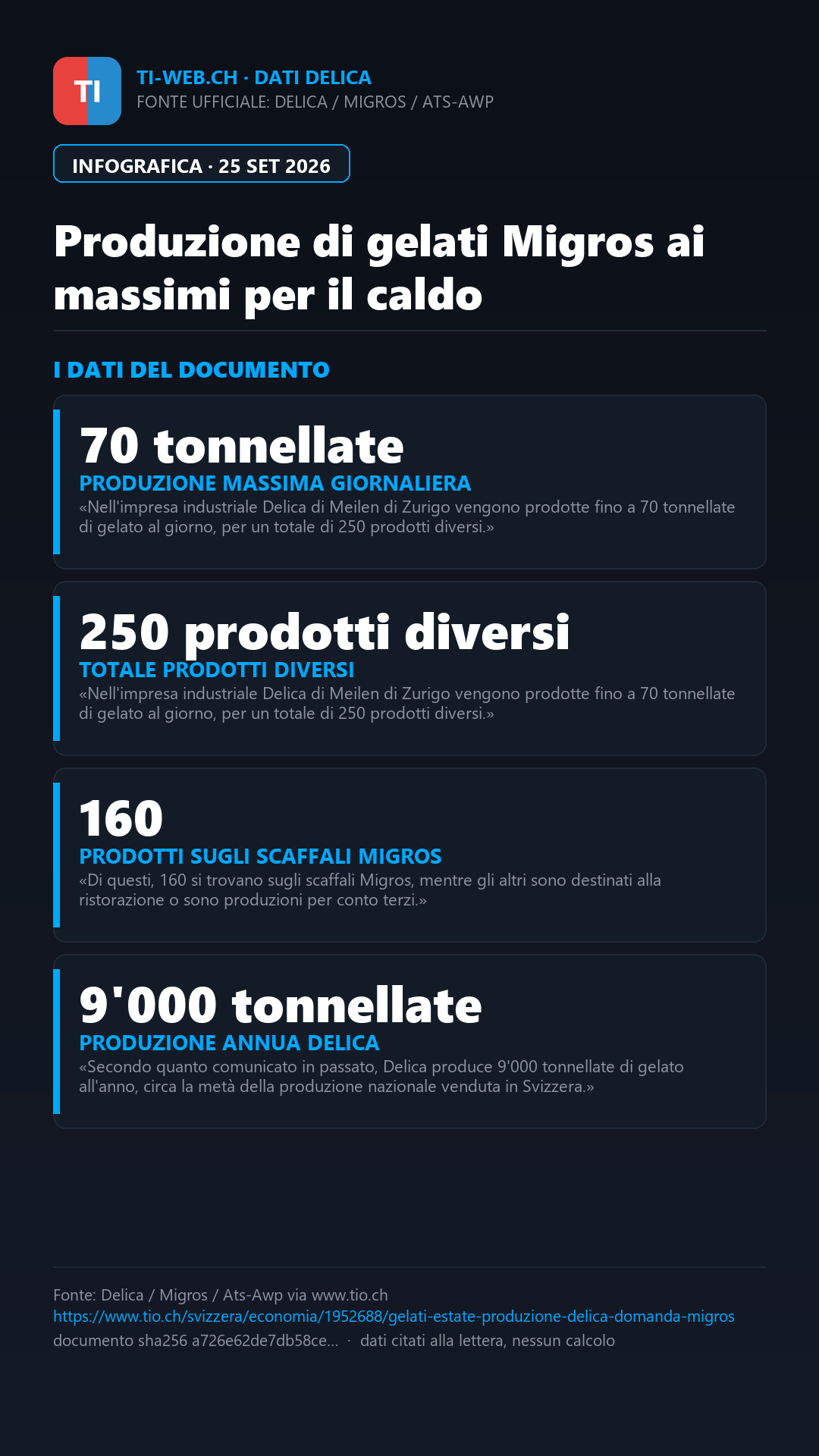 TI

TI-WEB.CH · DATI DELICA
FONTE UFFICIALE: DELICA / MIGROS / ATS-AWP

INFOGRAFICA · 25 SET 2026

Produzione di gelati Migros ai massimi per il caldo

I DATI DEL DOCUMENTO

70 tonnellate
PRODUZIONE MASSIMA GIORNALIERA
«Nell'impresa industriale Delica di Meilen di Zurigo vengono prodotte fino a 70 tonnellate di gelato al giorno, per un totale di 250 prodotti diversi.»

250 prodotti diversi
TOTALE PRODOTTI DIVERSI
«Nell'impresa industriale Delica di Meilen di Zurigo vengono prodotte fino a 70 tonnellate di gelato al giorno, per un totale di 250 prodotti diversi.»

160
PRODOTTI SUGLI SCAFFALI MIGROS
«Di questi, 160 si trovano sugli scaffali Migros, mentre gli altri sono destinati alla ristorazione o sono produzioni per conto terzi.»

9'000 tonnellate
PRODUZIONE ANNUA DELICA
«Secondo quanto comunicato in passato, Delica produce 9'000 tonnellate di gelato all'anno, circa la metà della produzione nazionale venduta in Svizzera.»

Fonte: Delica / Migros / Ats-Awp via www.tio.ch
https://www.tio.ch/svizzera/economia/1952688/gelati-estate-produzione-delica-domanda-migros
documento sha256 a726e62de7db58ce... · dati citati alla lettera, nessun calcolo